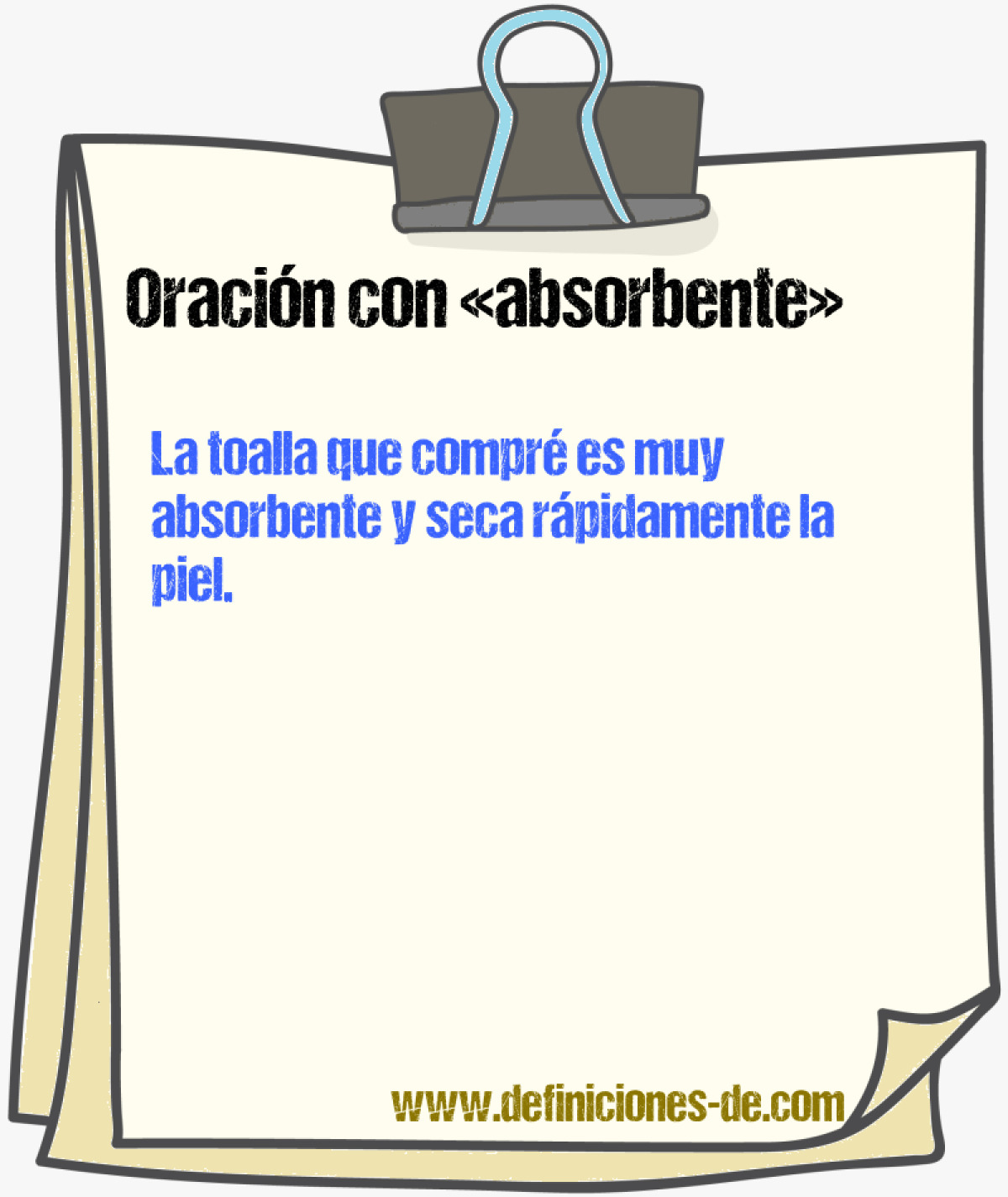 Oración con «absorbente»

La toalla que compré es muy absorbente y seca rápidamente la piel.

www.definiciones-de.com